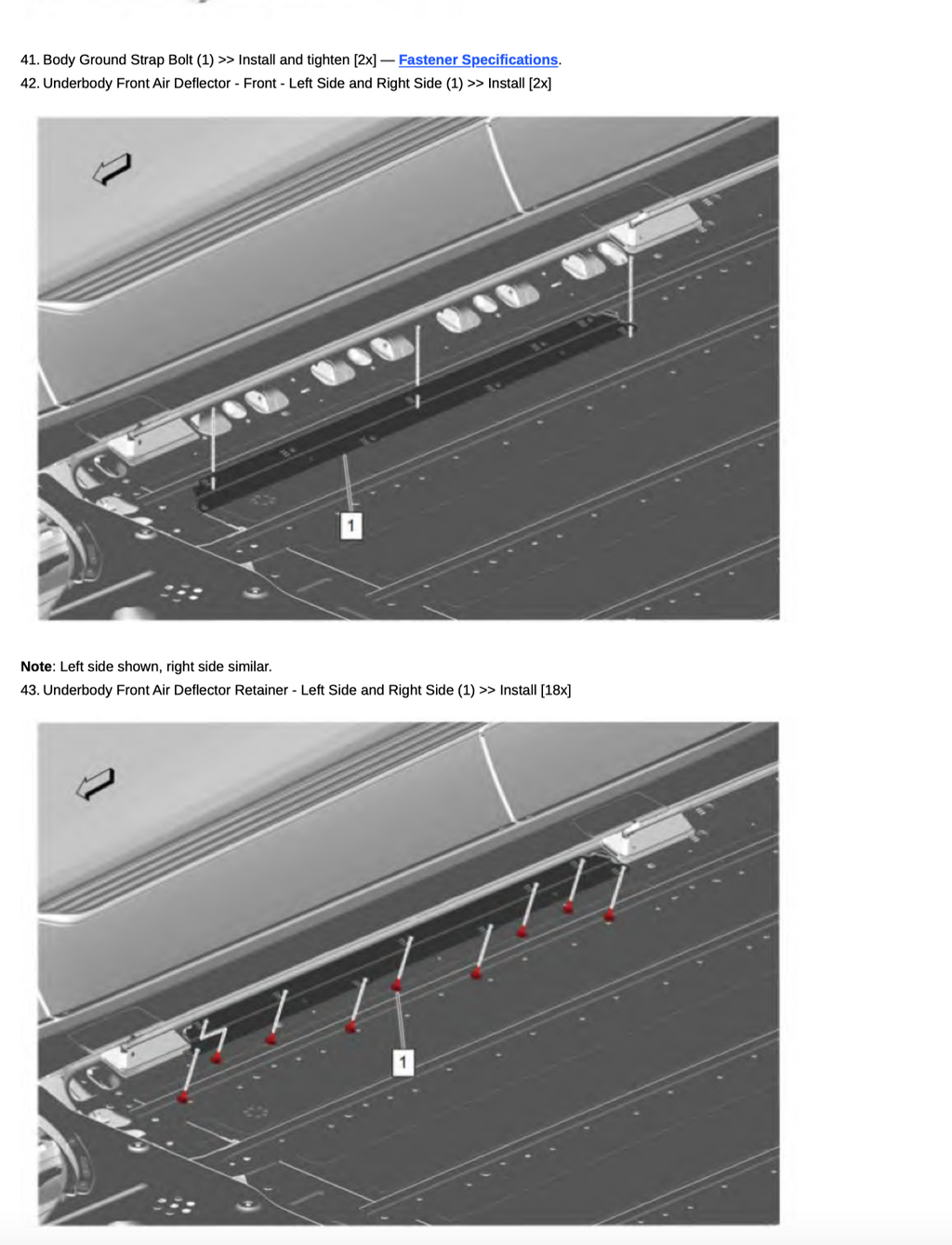 41. Body Ground Strap Bolt (1) >> Install and tighten [2x] — Fastener Specifications.
42. Underbody Front Air Deflector - Front - Left Side and Right Side (1) >> Install [2x]

1

Note: Left side shown, right side similar.
43. Underbody Front Air Deflector Retainer - Left Side and Right Side (1) >> Install [18x]

1